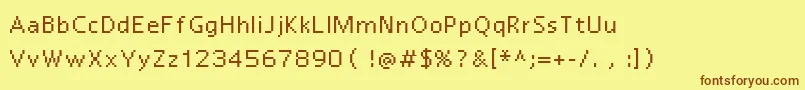 AaBbCcDdEeFfGgHhIiJjKkLlMmNnOoPpQqRrSsTtUu
VvWwXxYyZz1234567890(!@#$%?&[*^;=+-/.,:])

fontsforyou.com